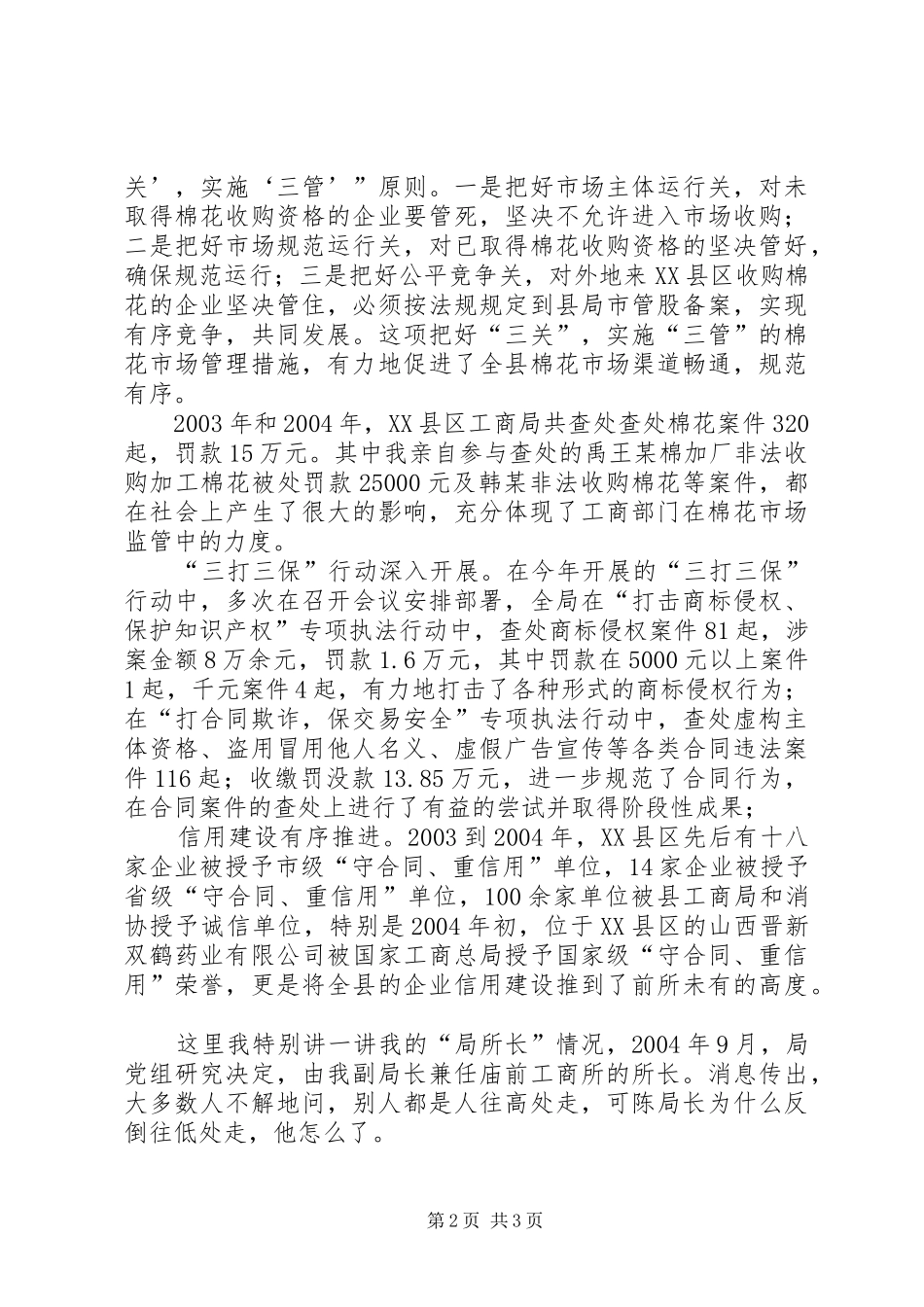 关’，实施‘三管’”原则。一是把好市场主体运行关，对未取得棉花收购资格的企业要管死，坚决不允许进入市场收购；二是把好市场规范运行关，对已取得棉花收购资格的坚决管好，确保规范运行；三是把好公平竞争关，对外地来XX县区收购棉花的企业坚决管住，必须按法规规定到县局市管股备案，实现有序竞争，共同发展。这项把好“三关”，实施“三管”的棉花市场管理措施，有力地促进了全县棉花市场渠道畅通，规范有序。

2003年和2004年，XX县区工商局共查处查处棉花案件320起，罚款15万元。其中我亲自参与查处的禹王某棉加厂非法收购加工棉花被处罚款25000元及韩某非法收购棉花等案件，都在社会上产生了很大的影响，充分体现了工商部门在棉花市场监管中的力度。

“三打三保”行动深入开展。在今年开展的“三打三保”行动中，多次在召开会议安排部署，全局在“打击商标侵权、保护知识产权”专项执法行动中，查处商标侵权案件81起，涉案金额8万余元，罚款1.6万元，其中罚款在5000元以上案件1起，千元案件4起，有力地打击了各种形式的商标侵权行为；在“打合同欺诈，保交易安全”专项执法行动中，查处虚构主体资格、盗用冒用他人名义、虚假广告宣传等各类合同违法案件116起；收缴罚没款13.85万元，进一步规范了合同行为，在合同案件的查处上进行了有益的尝试并取得阶段性成果；

信用建设有序推进。2003到2004年，XX县区先后有十八家企业被授予市级“守合同、重信用”单位，14家企业被授予省级“守合同、重信用”单位，100余家单位被县工商局和消协授予诚信单位，特别是2004年初，位于XX县区的山西晋新双鹤药业有限公司被国家工商总局授予国家级“守合同、重信用”荣誉，更是将全县的企业信用建设推到了前所未有的高度。

这里我特别讲一讲我的“局所长”情况，2004年9月，局党组研究决定，由我副局长兼任庙前工商所的所长。消息传出，大多数人不解地问，别人都是人往高处走，可陈局长为什么反倒往低处走，他怎么了。

第2页 共3页